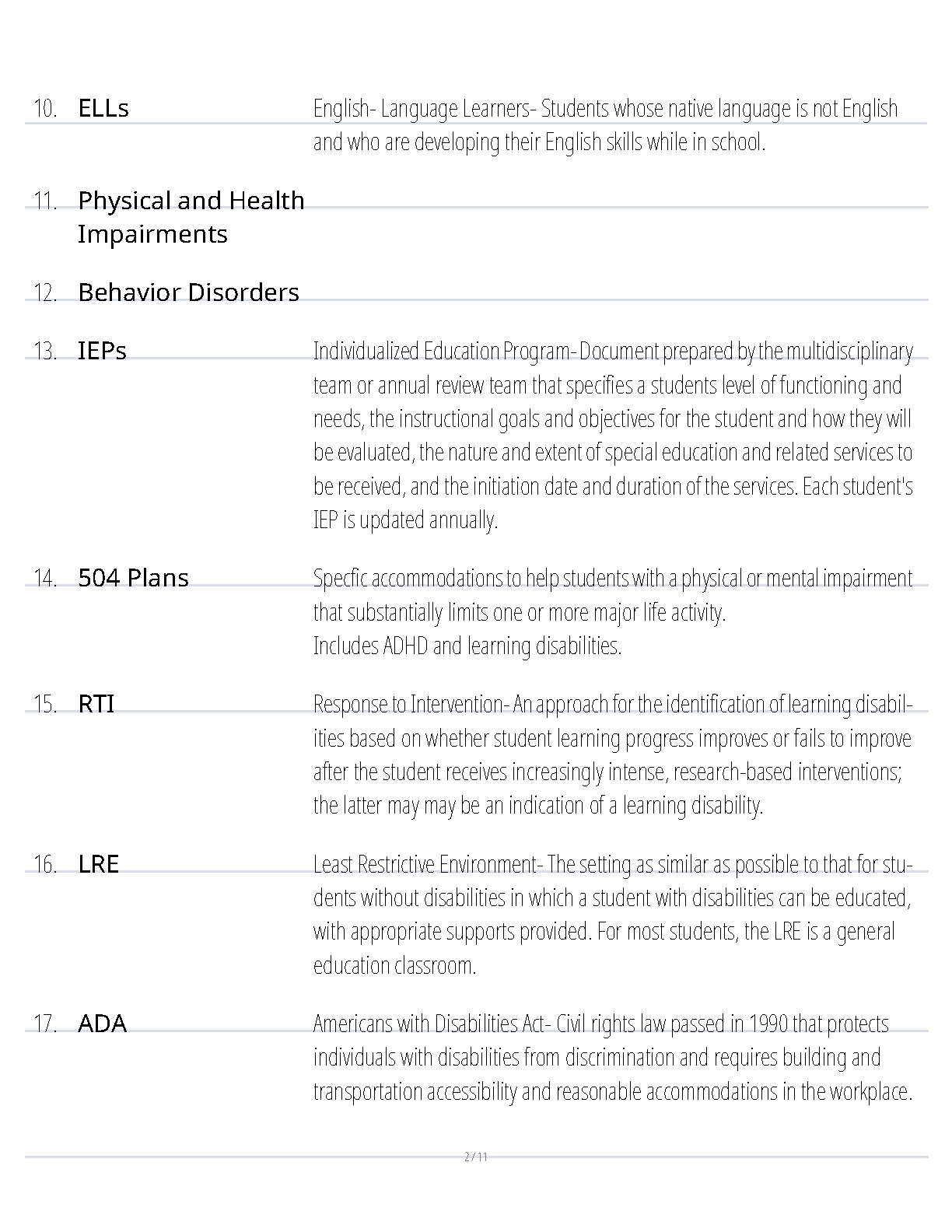 10. ELLs English- Language Learners- Students whose native language is not English and who are developing their English skills while in school.

11. Physical and Health Impairments

12. Behavior Disorders

13. IEPs Individualized Education Program- Document prepared by the multidisciplinary team or annual review team that specifies a students level of functioning and needs, the instructional goals and objectives for the student and how they will be evaluated, the nature and extent of special education and related services to be received, and the initiation date and duration of the services. Each student's IEP is updated annually.

14. 504 Plans Specfic accommodations to help students with a physical or mental impairment that substantially limits one or more major life activity.
Includes ADHD and learning disabilities.

15. RTI Response to Intervention- An approach for the identification of learning disabilities based on whether student learning progress improves or fails to improve after the student receives increasingly intense, research-based interventions; the latter may may be an indication of a learning disability.

16. LRE Least Restrictive Environment- The setting as similar as possible to that for students without disabilities in which a student with disabilities can be educated, with appropriate supports provided. For most students, the LRE is a general education classroom.

17. ADA Americans with Disabilities Act- Civil rights law passed in 1990 that protects individuals with disabilities from discrimination and requires building and transportation accessibility and reasonable accommodations in the workplace.

2 / 11